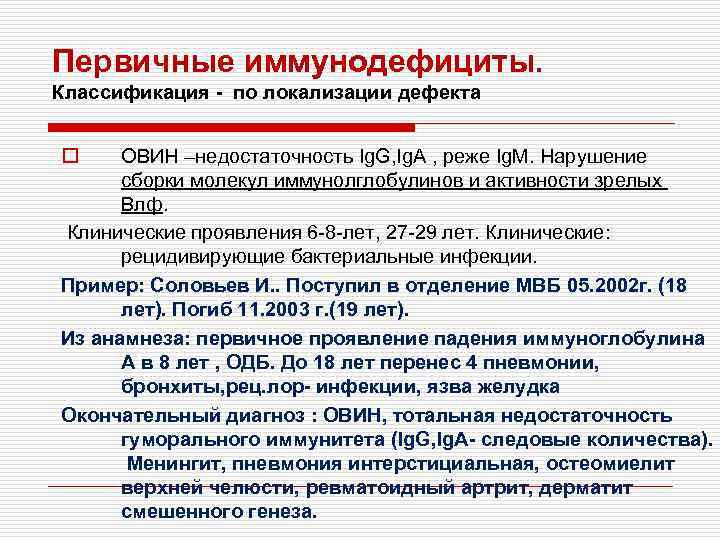 Первичные иммунодефициты.
Классификация - по локализации дефекта

ОВИН –недостаточность IgG,IgA , реже IgM. Нарушение сборки молекул иммунолглобулинов и активности зрелых Влф.

Клинические проявления 6-8-лет, 27-29 лет. Клинические: рецидивирующие бактериальные инфекции.

Пример: Соловьев И.. Поступил в отделение МВБ 05.2002г. (18 лет). Погиб 11.2003 г.(19 лет).

Из анамнеза: первичное проявление падения иммуноглобулина А в 8 лет , ОДБ. До 18 лет перенес 4 пневмонии, бронхиты,рец.лор- инфекции, язва желудка

Окончательный диагноз : ОВИН, тотальная недостаточность гуморального иммунитета (IgG,IgA- следовые количества). Менингит, пневмония интерстициальная, остеомиелит верхней челюсти, ревматоидный артрит, дерматит смешенного генеза.